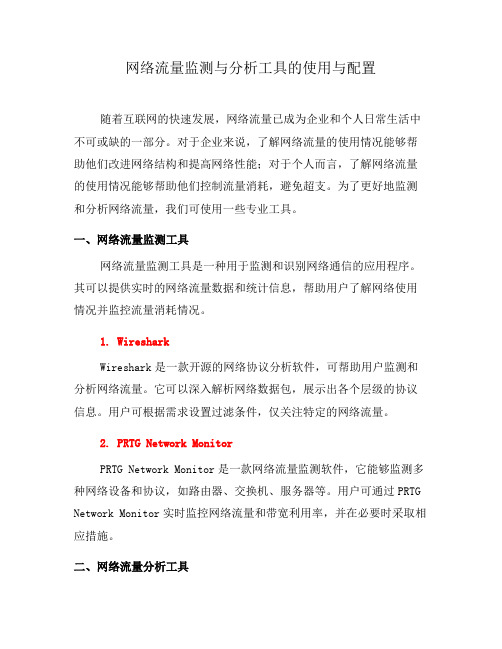 网络流量监测与分析工具的使用与配置

随着互联网的快速发展，网络流量已成为企业和个人日常生活中不可或缺的一部分。对于企业来说，了解网络流量的使用情况能够帮助他们改进网络结构和提高网络性能；对于个人而言，了解网络流量的使用情况能够帮助他们控制流量消耗，避免超支。为了更好地监测和分析网络流量，我们可使用一些专业工具。

一、网络流量监测工具

网络流量监测工具是一种用于监测和识别网络通信的应用程序。其可以提供实时的网络流量数据和统计信息，帮助用户了解网络使用情况并监控流量消耗情况。

1. Wireshark

Wireshark 是一款开源的网络协议分析软件，可帮助用户监测和分析网络流量。它可以深入解析网络数据包，展示出各个层级的协议信息。用户可根据需求设置过滤条件，仅关注特定的网络流量。

2. PRTG Network Monitor

PRTG Network Monitor 是一款网络流量监测软件，它能够监测多种网络设备和协议，如路由器、交换机、服务器等。用户可通过 PRTG Network Monitor 实时监控网络流量和带宽利用率，并在必要时采取相应措施。

二、网络流量分析工具